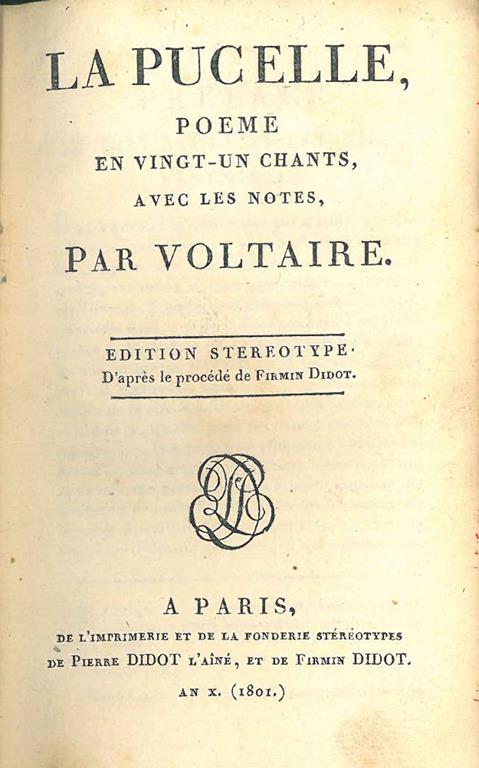 LA PUCELLE,
POEME
EN VINGT-UN CHANTS,
AVEC LES NOTES,
PAR VOLTAIRE.

EDITION STEREOTYPE.
D'après le procédé de FIRMIN DIDOT.

A PARIS,
DE L'IMPRIMERIE ET DE LA FONDERIE STÉRÉOTYPES
DE PIERRE DIDOT L'AÎNÉ, ET DE FIRMIN DIDOT.
AN X. (1801.)